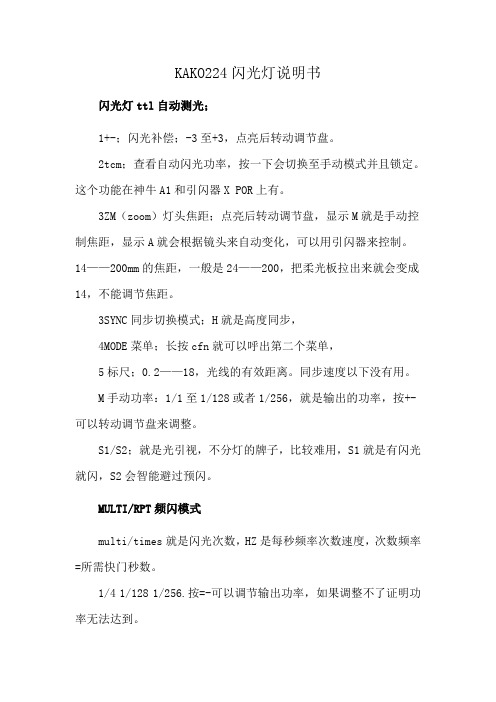 KAK0224闪光灯说明书

闪光灯ttl自动测光：

1+-：闪光补偿：-3至+3，点亮后转动调节盘。

2tcm：查看自动闪光功率，按一下会切换至手动模式并且锁定。这个功能在神牛A1和引闪器X POR上有。

3ZM（zoom）灯头焦距：点亮后转动调节盘，显示M就是手动控制焦距，显示A就会根据镜头来自动变化，可以用引闪器来控制。14——200mm的焦距，一般是24——200，把柔光板拉出来就会变成14，不能调节焦距。

3SYNC同步切换模式：H就是高度同步，

4MODE菜单：长按cfn就可以呼出第二个菜单，

5标尺：0.2——18，光线的有效距离。同步速度以下没有用。

M手动功率：1/1至1/128或者1/256，就是输出的功率，按+-可以转动调节盘来调整。

S1/S2：就是光引视，不分灯的牌子，比较难用，S1就是有闪光就闪，S2会智能避过预闪。

MULTI/RPT频闪模式

multi/times就是闪光次数，HZ是每秒频率次数速度，次数频率=所需快门秒数。

1/4 1/128 1/256.按=-可以调节输出功率，如果调整不了证明功率无法达到。